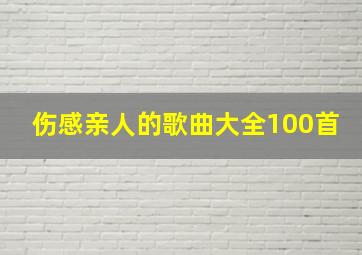 伤感亲人的歌曲大全100首